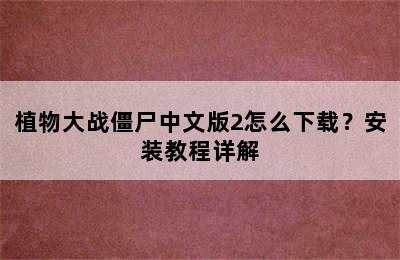 植物大战僵尸中文版2怎么下载？安装教程详解